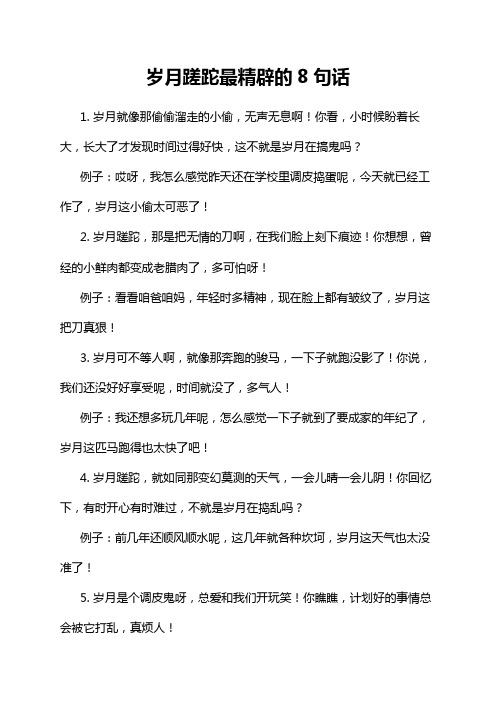 岁月蹉跎最精辟的 8 句话

1. 岁月就像那偷偷溜走的小偷，无声无息啊！你看，小时候盼着长大，长大了才发现时间过得好快，这不就是岁月在搞鬼吗？

例子：哎呀，我怎么感觉昨天还在学校里调皮捣蛋呢，今天就已经工作了，岁月这小偷太可恶了！

2. 岁月蹉跎，那是把无情的刀啊，在我们脸上刻下痕迹！你想想，曾经的小鲜肉都变成老腊肉了，多可怕呀！

例子：看看咱爸咱妈，年轻时多精神，现在脸上都有皱纹了，岁月这把刀真狠！

3. 岁月可不等人啊，就像那奔跑的骏马，一下子就跑没影了！你说，我们还没好好享受呢，时间就没了，多气人！

例子：我还想多玩几年呢，怎么感觉一下子就到了要成家的年纪了，岁月这匹马跑得也太快了吧！

4. 岁月蹉跎，就如同那变幻莫测的天气，一会儿晴一会儿阴！你回忆下，有时开心有时难过，不就是岁月在捣乱吗？

例子：前几年还顺风顺水呢，这几年就各种坎坷，岁月这天气也太没准了！

5. 岁月是个调皮鬼呀，总爱和我们开玩笑！你瞧瞧，计划好的事情总会被它打乱，真烦人！